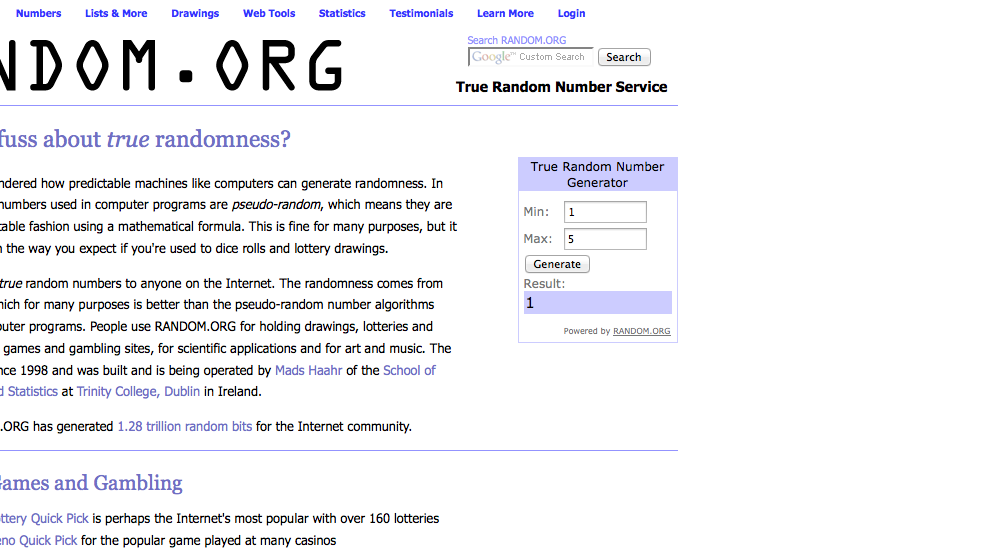 Numbers Lists & More Drawings Web Tools Statistics Testimonials Learn More Login

NDOM.ORG

Search RANDOM.ORG
Google™ Custom Search Search

True Random Number Service

fuss about *true* randomness?

ndered how predictable machines like computers can generate randomness. In numbers used in computer programs are *pseudo-random*, which means they are table fashion using a mathematical formula. This is fine for many purposes, but it n the way you expect if you're used to dice rolls and lottery drawings.

*true* random numbers to anyone on the Internet. The randomness comes from hich for many purposes is better than the pseudo-random number algorithms puter programs. People use RANDOM.ORG for holding drawings, lotteries and games and gambling sites, for scientific applications and for art and music. The nce 1998 and was built and is being operated by Mads Haahr of the School of d Statistics at Trinity College, Dublin in Ireland.

.ORG has generated 1.28 trillion random bits for the Internet community.

True Random Number Generator

Min: 1

Max: 5

Generate

Result:

1

Powered by RANDOM.ORG

ames and Gambling

ttery Quick Pick is perhaps the Internet's most popular with over 160 lotteries

eno Quick Pick for the popular game played at many casinos